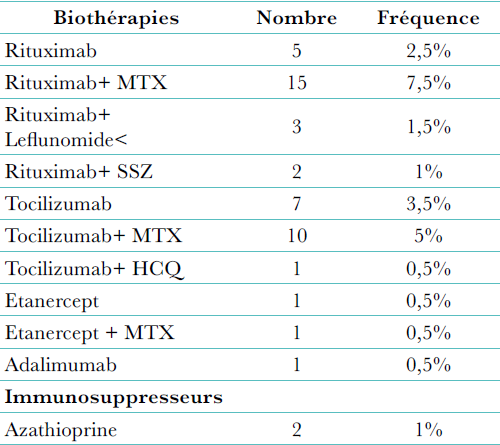 | Biothérapies | Nombre | Fréquence |
|---|---|---|
| Rituximab | 5 | 2,5% |
| Rituximab+ MTX | 15 | 7,5% |
| Rituximab+ Leflunomide< | 3 | 1,5% |
| Rituximab+ SSZ | 2 | 1% |
| Tocilizumab | 7 | 3,5% |
| Tocilizumab+ MTX | 10 | 5% |
| Tocilizumab+ HCQ | 1 | 0,5% |
| Etanercept | 1 | 0,5% |
| Etanercept + MTX | 1 | 0,5% |
| Adalimumab | 1 | 0,5% |
| **Immunosuppresseurs** | | |
| Azathioprine | 2 | 1% |